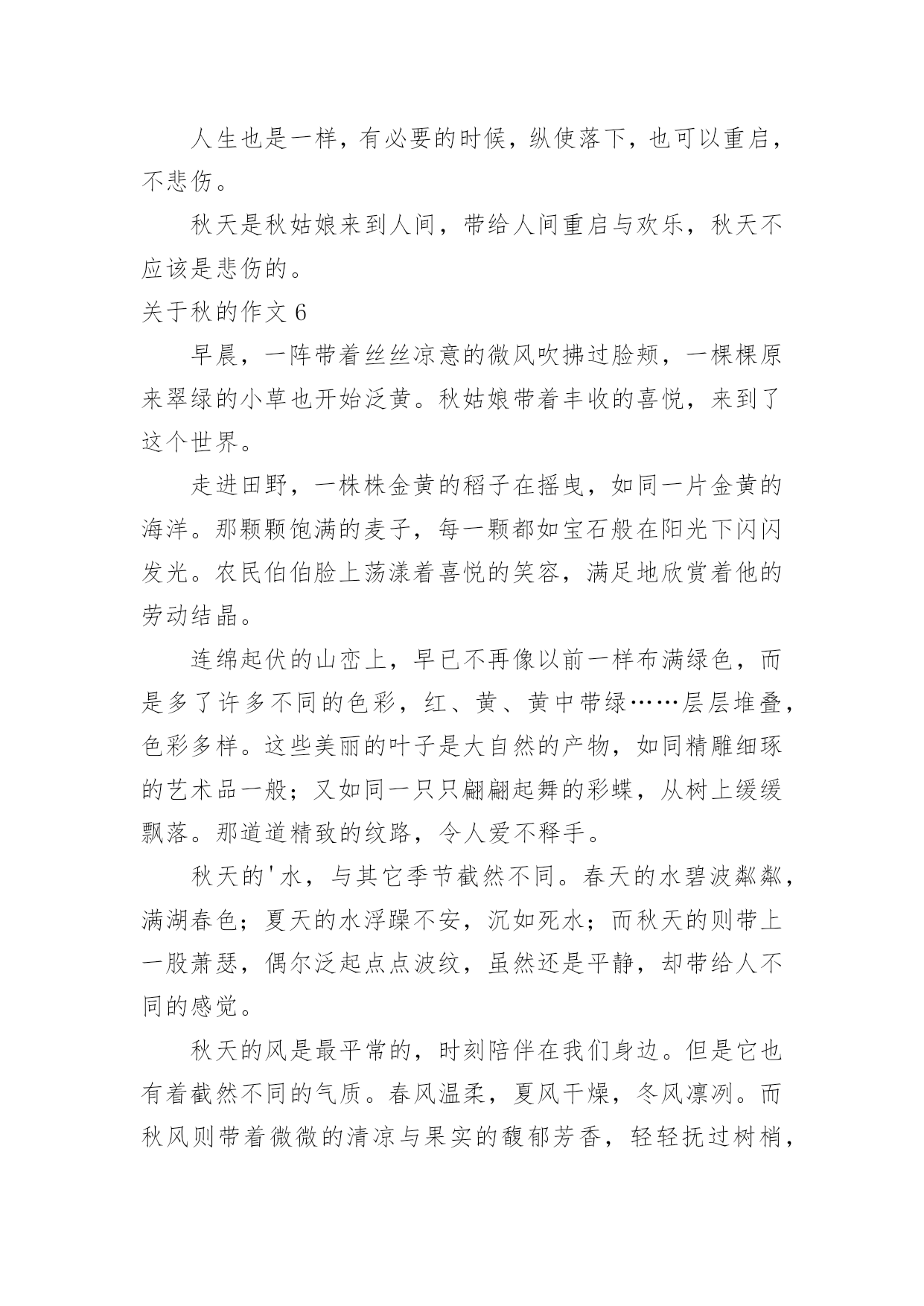 人生也是一样，有必要的时候，纵使落下，也可以重启，不悲伤。

秋天是秋姑娘来到人间，带给人间重启与欢乐，秋天不应该是悲伤的。

关于秋的作文 6

早晨，一阵带着丝丝凉意的微风吹拂过脸颊，一棵棵原来翠绿的小草也开始泛黄。秋姑娘带着丰收的喜悦，来到了这个世界。

走进田野，一株株金黄的稻子在摇曳，如同一片金黄的海洋。那颗颗饱满的麦子，每一颗都如宝石般在阳光下闪闪发光。农民伯伯脸上荡漾着喜悦的笑容，满足地欣赏着他的劳动结晶。

连绵起伏的山峦上，早已不再像以前一样布满绿色，而是多了许多不同的色彩，红、黄、黄中带绿……层层堆叠，色彩多样。这些美丽的叶子是大自然的产物，如同精雕细琢的艺术品一般；又如同一只只翩翩起舞的彩蝶，从树上缓缓飘落。那道道精致的纹路，令人爱不释手。

秋天的'水，与其它季节截然不同。春天的水碧波粼粼，满湖春色；夏天的水浮躁不安，沉如死水；而秋天的则带上一股萧瑟，偶尔泛起点点波纹，虽然还是平静，却带给人不同的感觉。

秋天的风是最平常的，时刻陪伴在我们身边。但是它也有着截然不同的气质。春风温柔，夏风干燥，冬风凛冽。而秋风则带着微微的清凉与果实的馥郁芳香，轻轻抚过树梢，